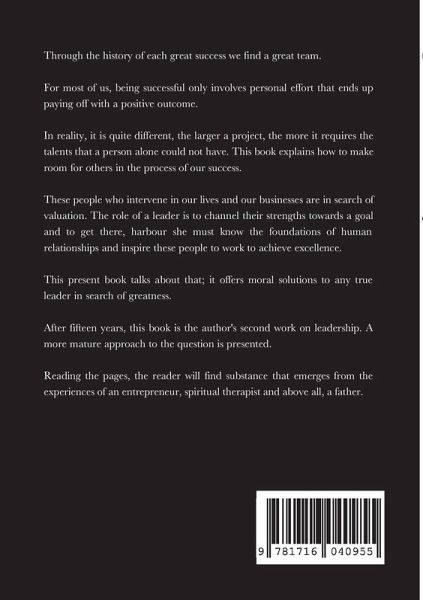 Through the history of each great success we find a great team.

For most of us, being successful only involves personal effort that ends up paying off with a positive outcome.

In reality, it is quite different, the larger a project, the more it requires the talents that a person alone could not have. This book explains how to make room for others in the process of our success.

These people who intervene in our lives and our businesses are in search of valuation. The role of a leader is to channel their strengths towards a goal and to get there, harbour she must know the foundations of human relationships and inspire these people to work to achieve excellence.

This present book talks about that; it offers moral solutions to any true leader in search of greatness.

After fifteen years, this book is the author's second work on leadership. A more mature approach to the question is presented.

Reading the pages, the reader will find substance that emerges from the experiences of an entrepreneur, spiritual therapist and above all, a father.

9 781716 040955